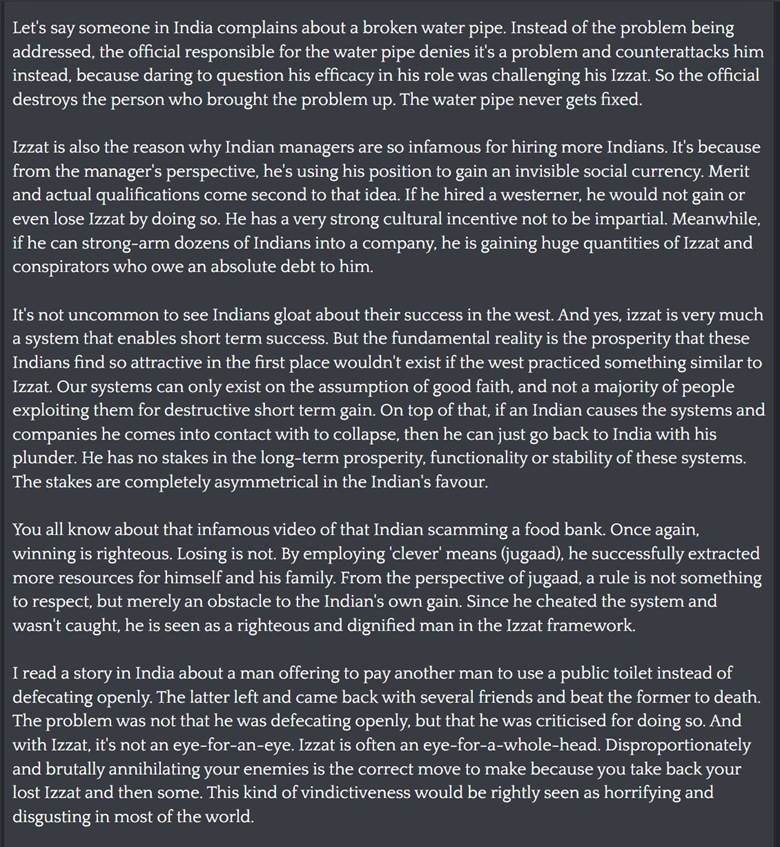 Let's say someone in India complains about a broken water pipe. Instead of the problem being addressed, the official responsible for the water pipe denies it's a problem and counterattacks him instead, because daring to question his efficacy in his role was challenging his Izzat. So the official destroys the person who brought the problem up. The water pipe never gets fixed.

Izzat is also the reason why Indian managers are so infamous for hiring more Indians. It's because from the manager's perspective, he's using his position to gain an invisible social currency. Merit and actual qualifications come second to that idea. If he hired a westerner, he would not gain or even lose Izzat by doing so. He has a very strong cultural incentive not to be impartial. Meanwhile, if he can strong-arm dozens of Indians into a company, he is gaining huge quantities of Izzat and conspirators who owe an absolute debt to him.

It's not uncommon to see Indians gloat about their success in the west. And yes, izzat is very much a system that enables short term success. But the fundamental reality is the prosperity that these Indians find so attractive in the first place wouldn't exist if the west practiced something similar to Izzat. Our systems can only exist on the assumption of good faith, and not a majority of people exploiting them for destructive short term gain. On top of that, if an Indian causes the systems and companies he comes into contact with to collapse, then he can just go back to India with his plunder. He has no stakes in the long-term prosperity, functionality or stability of these systems. The stakes are completely asymmetrical in the Indian's favour.

You all know about that infamous video of that Indian scamming a food bank. Once again, winning is righteous. Losing is not. By employing 'clever' means (jugaad), he successfully extracted more resources for himself and his family. From the perspective of jugaad, a rule is not something to respect, but merely an obstacle to the Indian's own gain. Since he cheated the system and wasn't caught, he is seen as a righteous and dignified man in the Izzat framework.

I read a story in India about a man offering to pay another man to use a public toilet instead of defecating openly. The latter left and came back with several friends and beat the former to death. The problem was not that he was defecating openly, but that he was criticised for doing so. And with Izzat, it's not an eye-for-an-eye. Izzat is often an eye-for-a-whole-head. Disproportionately and brutally annihilating your enemies is the correct move to make because you take back your lost Izzat and then some. This kind of vindictiveness would be rightly seen as horrifying and disgusting in most of the world.